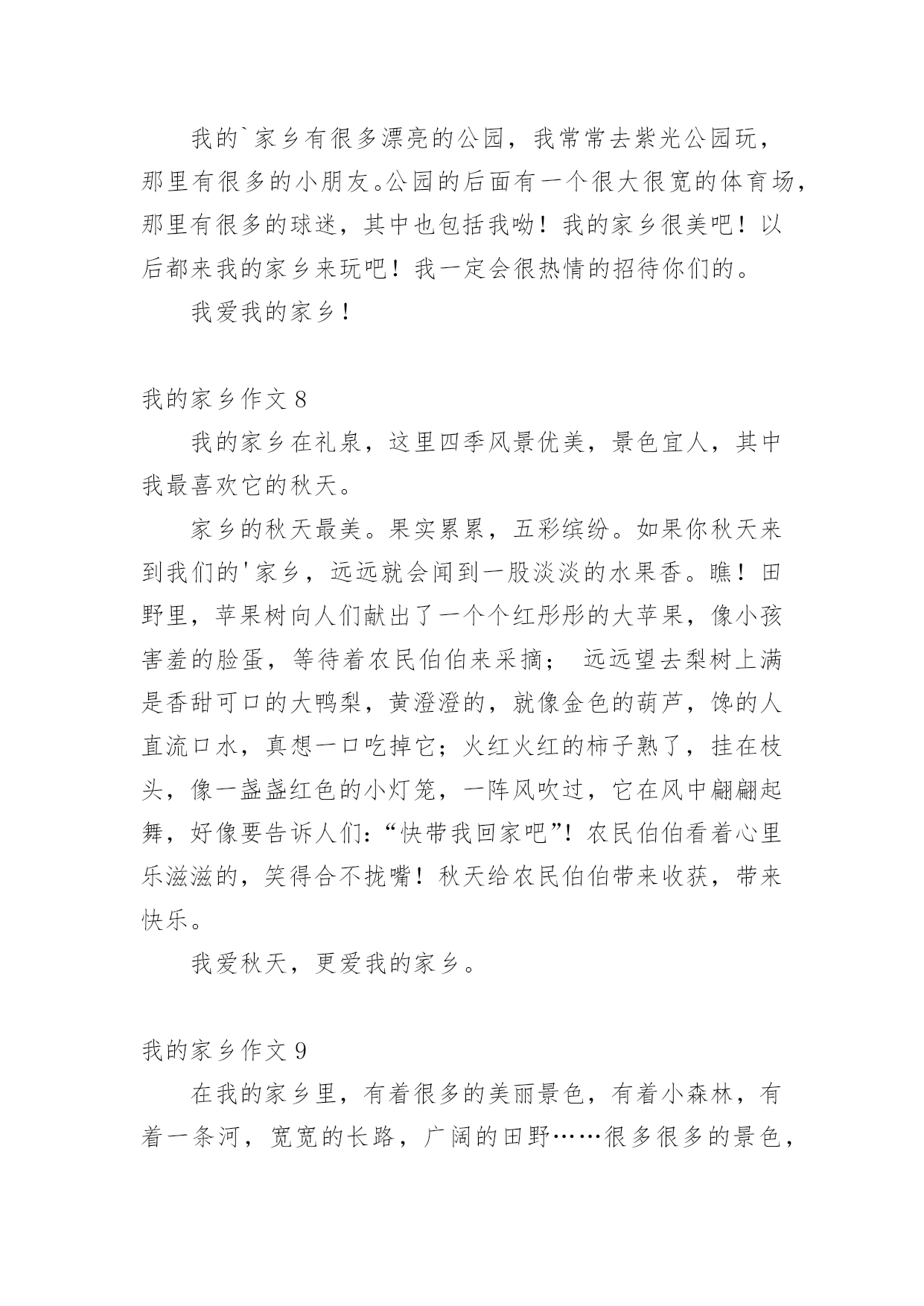 我的`家乡有很多漂亮的公园，我常常去紫光公园玩，那里有很多的小朋友。公园的后面有一个很大很宽的体育场，那里有很多的球迷，其中也包括我呦！我的家乡很美吧！以后都来我的家乡来玩吧！我一定会很热情的招待你们的。

我爱我的家乡！

我的家乡作文 8

我的家乡在礼泉，这里四季风景优美，景色宜人，其中我最喜欢它的秋天。

家乡的秋天最美。果实累累，五彩缤纷。如果你秋天来到我们的'家乡，远远就会闻到一股淡淡的水果香。瞧！田野里，苹果树向人们献出了一个个红彤彤的大苹果，像小孩害羞的脸蛋，等待着农民伯伯来采摘； 远远望去梨树上满是香甜可口的大鸭梨，黄澄澄的，就像金色的葫芦，馋的人直流口水，真想一口吃掉它；火红火红的柿子熟了，挂在枝头，像一盏盏红色的小灯笼，一阵风吹过，它在风中翩翩起舞，好像要告诉人们：“快带我回家吧”！农民伯伯看着心里乐滋滋的，笑得合不拢嘴！秋天给农民伯伯带来收获，带来快乐。

我爱秋天，更爱我的家乡。

我的家乡作文 9

在我的家乡里，有着很多的美丽景色，有着小森林，有着一条河，宽宽的长路，广阔的田野……很多很多的景色，